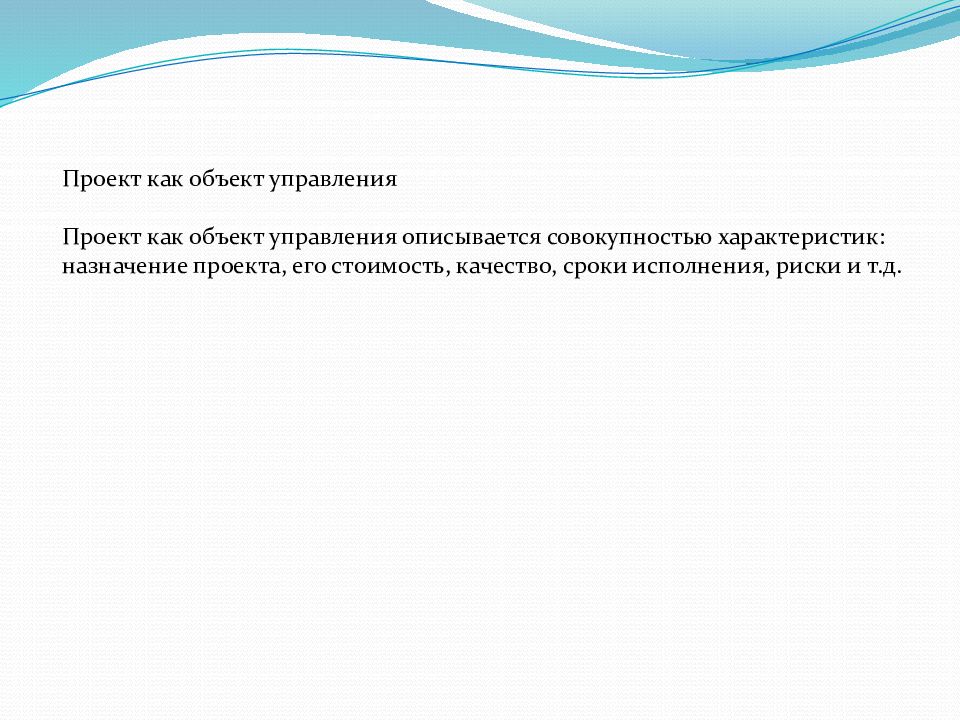 Проект как объект управления

Проект как объект управления описывается совокупностью характеристик: назначение проекта, его стоимость, качество, сроки исполнения, риски и т.д.